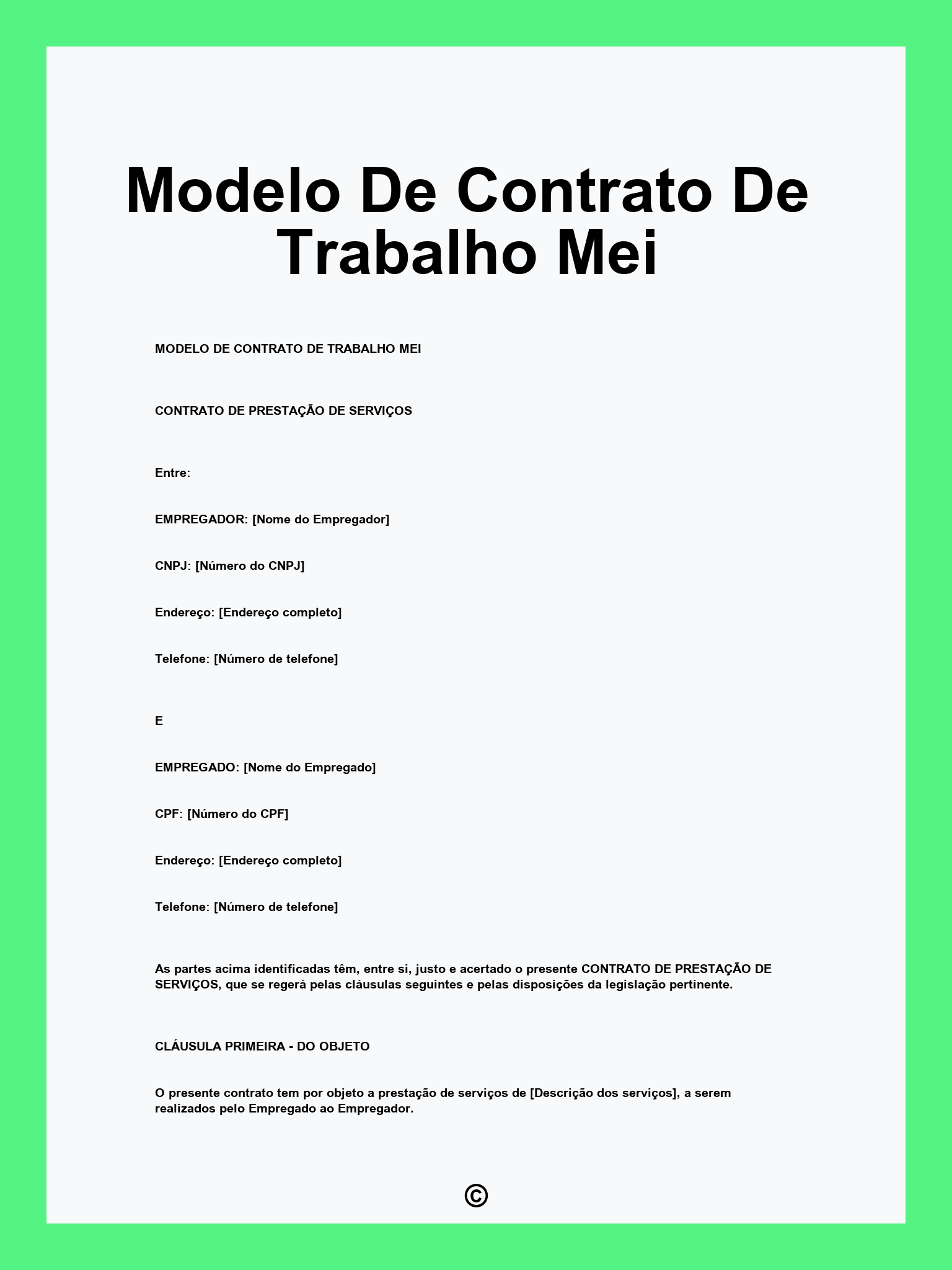 Modelo De Contrato De Trabalho Mei

MODELO DE CONTRATO DE TRABALHO MEI

CONTRATO DE PRESTAÇÃO DE SERVIÇOS

Entre:

EMPREGADOR: [Nome do Empregador]

CNPJ: [Número do CNPJ]

Endereço: [Endereço completo]

Telefone: [Número de telefone]

E

EMPREGADO: [Nome do Empregado]

CPF: [Número do CPF]

Endereço: [Endereço completo]

Telefone: [Número de telefone]

As partes acima identificadas têm, entre si, justo e acertado o presente CONTRATO DE PRESTAÇÃO DE SERVIÇOS, que se regerá pelas cláusulas seguintes e pelas disposições da legislação pertinente.

CLÁUSULA PRIMEIRA - DO OBJETO

O presente contrato tem por objeto a prestação de serviços de [Descrição dos serviços], a serem realizados pelo Empregado ao Empregador.

©